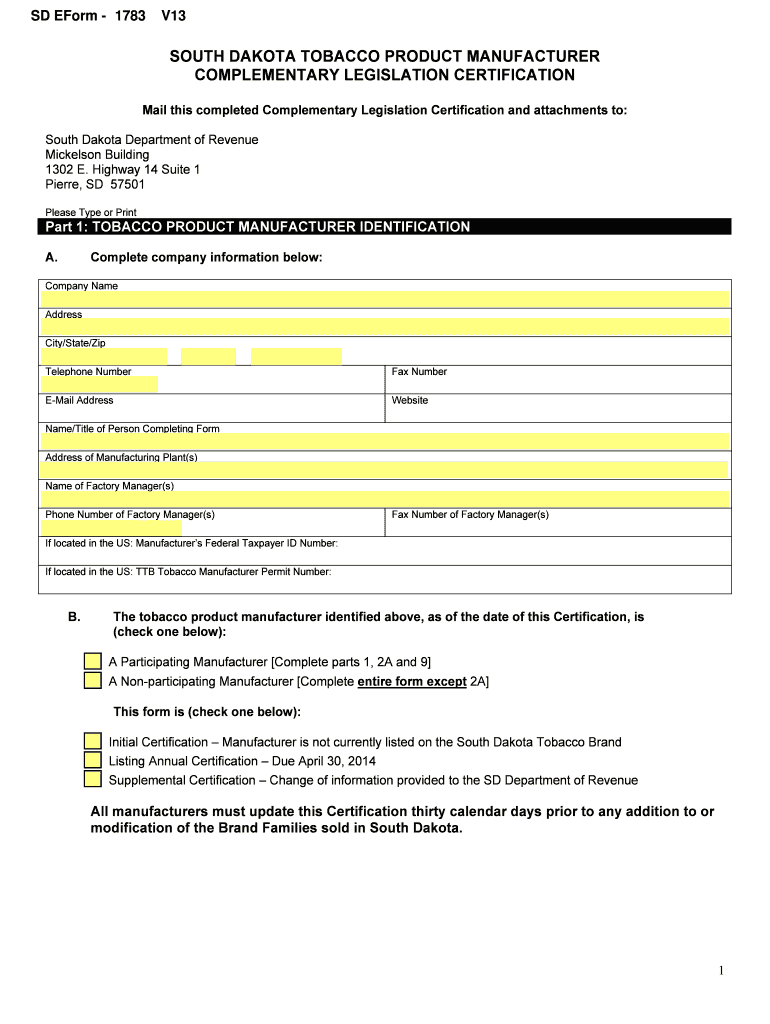 SD EForm - 1783 V13

SOUTH DAKOTA TOBACCO PRODUCT MANUFACTURER COMPLEMENTARY LEGISLATION CERTIFICATION

Mail this completed Complementary Legislation Certification and attachments to:

South Dakota Department of Revenue
Mickelson Building
1302 E. Highway 14 Suite 1
Pierre, SD 57501

Please Type or Print

Part 1: TOBACCO PRODUCT MANUFACTURER IDENTIFICATION

A. Complete company information below:

Company Name

Address

City/State/Zip

Telephone Number

Fax Number

E-Mail Address

Website

Name/Title of Person Completing Form

Address of Manufacturing Plant(s)

Name of Factory Manager(s)

Phone Number of Factory Manager(s)

Fax Number of Factory Manager(s)

If located in the US: Manufacturer's Federal Taxpayer ID Number:

If located in the US: TTB Tobacco Manufacturer Permit Number:

B. The tobacco product manufacturer identified above, as of the date of this Certification, is (check one below):

A Participating Manufacturer [Complete parts 1, 2A and 9]
A Non-participating Manufacturer [Complete entire form except 2A]

This form is (check one below):

Initial Certification – Manufacturer is not currently listed on the South Dakota Tobacco Brand
Listing Annual Certification – Due April 30, 2014
Supplemental Certification – Change of information provided to the SD Department of Revenue

All manufacturers must update this Certification thirty calendar days prior to any addition to or modification of the Brand Families sold in South Dakota.

1